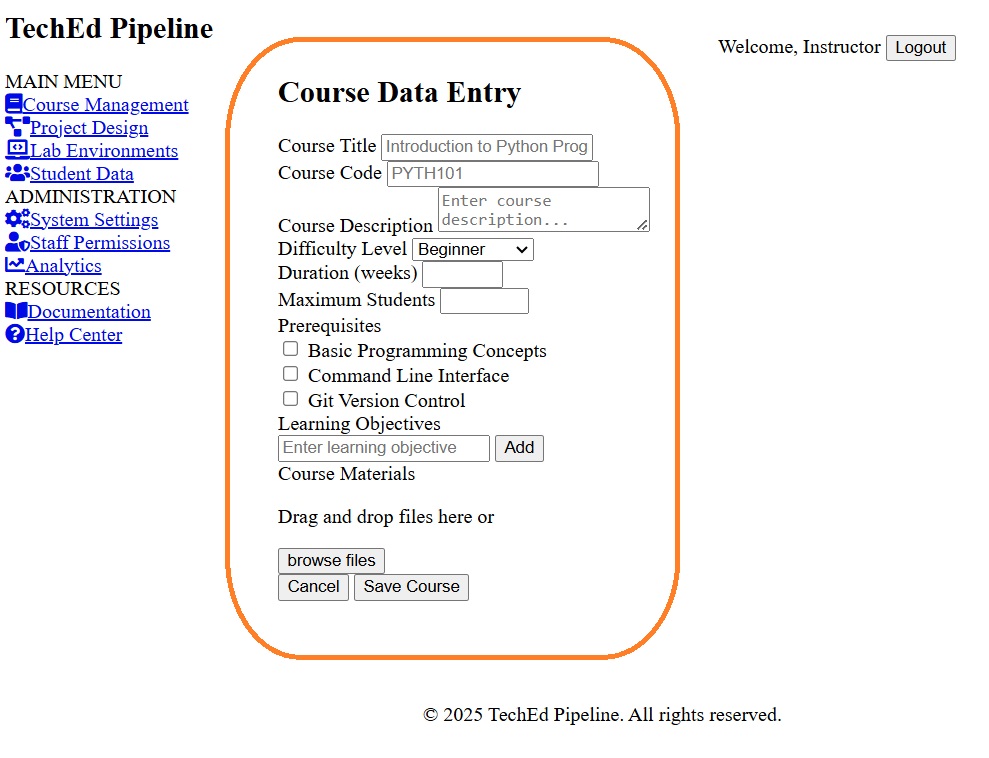 TechEd Pipeline

Welcome, Instructor Logout

MAIN MENU
Course Management
Project Design
Lab Environments
Student Data
ADMINISTRATION
System Settings
Staff Permissions
Analytics
RESOURCES
Documentation
Help Center

Course Data Entry

Course Title Introduction to Python Prog
Course Code PYTH101
Course Description Enter course description...
Difficulty Level Beginner
Duration (weeks)
Maximum Students
Prerequisites
Basic Programming Concepts
Command Line Interface
Git Version Control
Learning Objectives
Enter learning objective Add
Course Materials

Drag and drop files here or

browse files
Cancel Save Course

© 2025 TechEd Pipeline. All rights reserved.